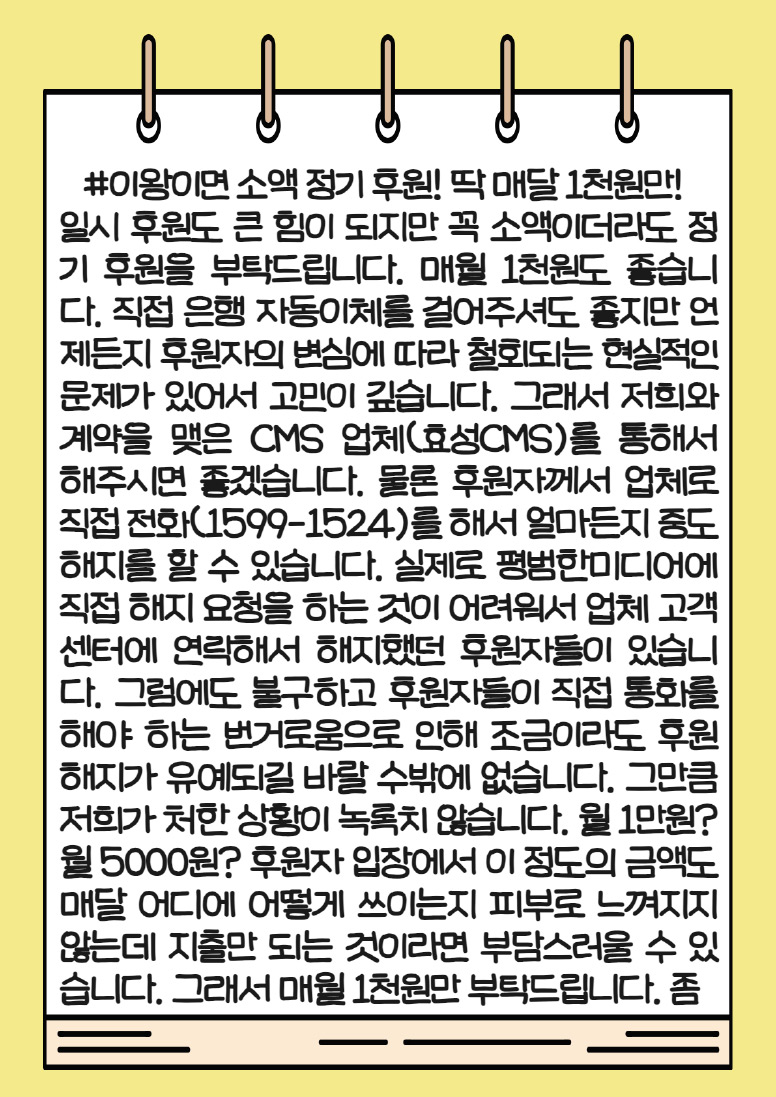 #이왕이면 소액 정기 후원! 딱 매달 1천원만! 일시 후원도 큰 힘이 되지만 꼭 소액이더라도 정기 후원을 부탁드립니다. 매월 1천원도 좋습니다. 직접 은행 자동이체를 걸어주셔도 좋지만 언제든지 후원자의 변심에 따라 철회되는 현실적인 문제가 있어서 고민이 깊습니다. 그래서 저희와 계약을 맺은 CMS 업체(효성CMS)를 통해서 해주시면 좋겠습니다. 물론 후원자께서 업체로 직접 전화(1599-1524)를 해서 얼마든지 중도 해지를 할 수 있습니다. 실제로 평범한미디어에 직접 해지 요청을 하는 것이 어려워서 업체 고객센터에 연락해서 해지했던 후원자들이 있습니다. 그럼에도 불구하고 후원자들이 직접 통화를 해야 하는 번거로움으로 인해 조금이라도 후원 해지가 유예되길 바랄 수밖에 없습니다. 그만큼 저희가 처한 상황이 녹록치 않습니다. 월 1만원? 월 5000원? 후원자 입장에서 이 정도의 금액도 매달 어디에 어떻게 쓰이는지 피부로 느껴지지 않는데 지출만 되는 것이라면 부담스러울 수 있습니다. 그래서 매월 1천원만 부탁드립니다. 좀